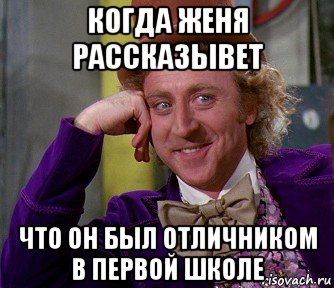 КОГДА ЖЕНЯ РАССКАЗЫВЕТ

ЧТО ОН БЫЛ ОТЛИЧНИКОМ В ПЕРВОЙ ШКОЛЕ

risovach.ru